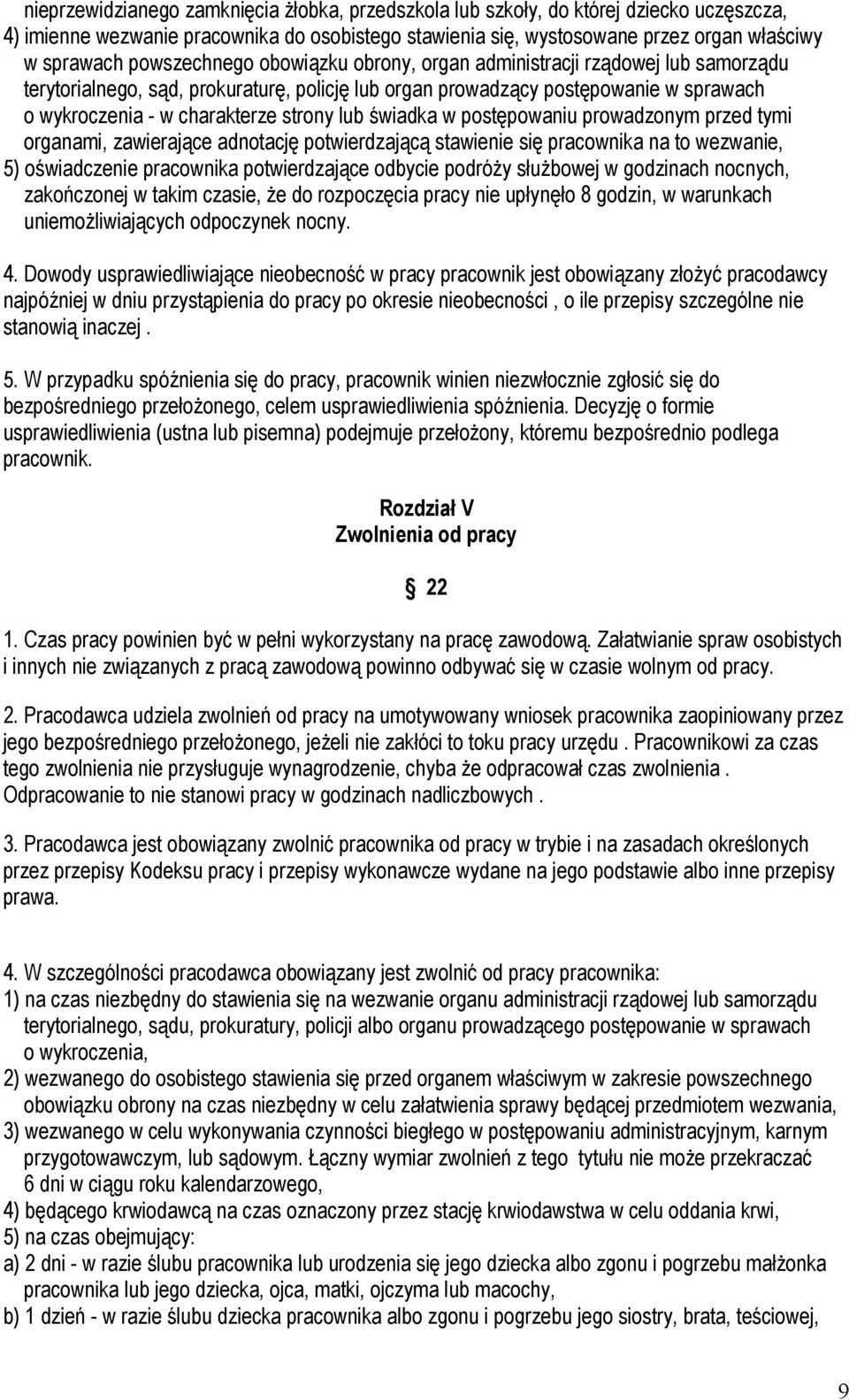 nieprzewidzianego zamknięcia żłobka, przedszkola lub szkoły, do której dziecko uczęszcza,
4) imienne wezwanie pracownika do osobistego stawienia się, wystosowane przez organ właściwy w sprawach powszechnego obowiązku obrony, organ administracji rządowej lub samorządu terytorialnego, sąd, prokuraturę, policję lub organ prowadzący postępowanie w sprawach o wykroczenia - w charakterze strony lub świadka w postępowaniu prowadzonym przed tymi organami, zawierające adnotację potwierdzającą stawienie się pracownika na to wezwanie,
5) oświadczenie pracownika potwierdzające odbycie podróży służbowej w godzinach nocnych, zakończonej w takim czasie, że do rozpoczęcia pracy nie upłynęło 8 godzin, w warunkach uniemożliwiających odpoczynek nocny.

4. Dowody usprawiedliwiające nieobecność w pracy pracownik jest obowiązany złożyć pracodawcy najpóźniej w dniu przystąpienia do pracy po okresie nieobecności , o ile przepisy szczególne nie stanowią inaczej .

5. W przypadku spóźnienia się do pracy, pracownik winien niezwłocznie zgłosić się do bezpośredniego przełożonego, celem usprawiedliwienia spóźnienia. Decyzję o formie usprawiedliwienia (ustna lub pisemna) podejmuje przełożony, któremu bezpośrednio podlega pracownik.

Rozdział V
Zwolnienia od pracy

§ 22

1. Czas pracy powinien być w pełni wykorzystany na pracę zawodową. Załatwianie spraw osobistych i innych nie związanych z pracą zawodową powinno odbywać się w czasie wolnym od pracy.

2. Pracodawca udziela zwolnień od pracy na umotywowany wniosek pracownika zaopiniowany przez jego bezpośredniego przełożonego, jeżeli nie zakłóci to toku pracy urzędu . Pracownikowi za czas tego zwolnienia nie przysługuje wynagrodzenie, chyba że odpracował czas zwolnienia . Odpracowanie to nie stanowi pracy w godzinach nadliczbowych .

3. Pracodawca jest obowiązany zwolnić pracownika od pracy w trybie i na zasadach określonych przez przepisy Kodeksu pracy i przepisy wykonawcze wydane na jego podstawie albo inne przepisy prawa.

4. W szczególności pracodawca obowiązany jest zwolnić od pracy pracownika:
1) na czas niezbędny do stawienia się na wezwanie organu administracji rządowej lub samorządu terytorialnego, sądu, prokuratury, policji albo organu prowadzącego postępowanie w sprawach o wykroczenia,
2) wezwanego do osobistego stawienia się przed organem właściwym w zakresie powszechnego obowiązku obrony na czas niezbędny w celu załatwienia sprawy będącej przedmiotem wezwania,
3) wezwanego w celu wykonywania czynności biegłego w postępowaniu administracyjnym, karnym przygotowawczym, lub sądowym. Łączny wymiar zwolnień z tego tytułu nie może przekraczać 6 dni w ciągu roku kalendarzowego,
4) będącego krwiodawcą na czas oznaczony przez stację krwiodawstwa w celu oddania krwi,
5) na czas obejmujący:
a) 2 dni - w razie ślubu pracownika lub urodzenia się jego dziecka albo zgonu i pogrzebu małżonka pracownika lub jego dziecka, ojca, matki, ojczyma lub macochy,
b) 1 dzień - w razie ślubu dziecka pracownika albo zgonu i pogrzebu jego siostry, brata, teściowej,

9